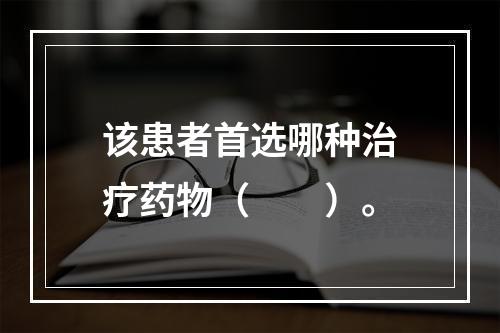 该患者首选哪种治疗药物（　　）。